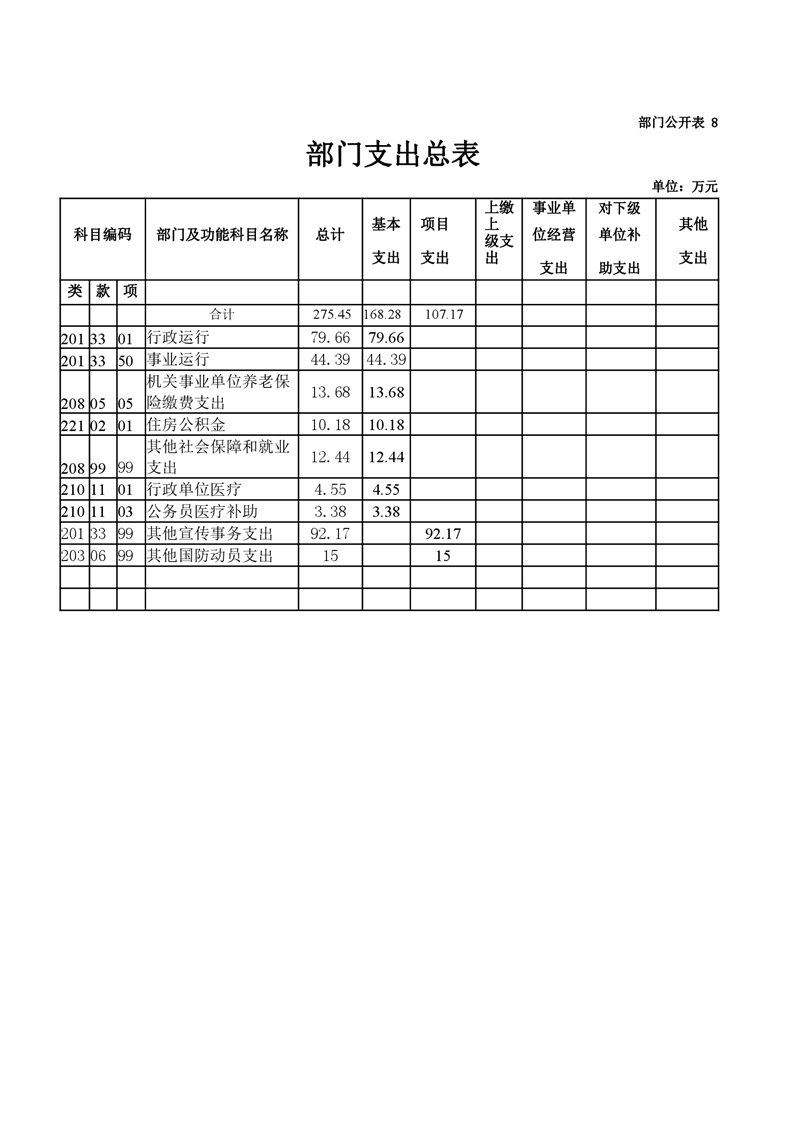 部门公开表 8

部门支出总表

单位：万元

| 科目编码 | | | 部门及功能科目名称 | 总计 | 基本支出 | 项目支出 | 上缴上级支出 | 事业单位经营支出 | 对下级单位补助支出 | 其他支出 |
|---|---|---|---|---|---|---|---|---|---|---|
| 类 | 款 | 项 | | | | | | | | |
| | | | 合计 | 275.45 | 168.28 | 107.17 | | | | |
| 201 | 33 | 01 | 行政运行 | 79.66 | 79.66 | | | | | |
| 201 | 33 | 50 | 事业运行 | 44.39 | 44.39 | | | | | |
| 208 | 05 | 05 | 机关事业单位养老保险缴费支出 | 13.68 | 13.68 | | | | | |
| 221 | 02 | 01 | 住房公积金 | 10.18 | 10.18 | | | | | |
| 208 | 99 | 99 | 其他社会保障和就业支出 | 12.44 | 12.44 | | | | | |
| 210 | 11 | 01 | 行政单位医疗 | 4.55 | 4.55 | | | | | |
| 210 | 11 | 03 | 公务员医疗补助 | 3.38 | 3.38 | | | | | |
| 201 | 33 | 99 | 其他宣传事务支出 | 92.17 | | 92.17 | | | | |
| 203 | 06 | 99 | 其他国防动员支出 | 15 | | 15 | | | | |
| | | | | | | | | | | |
| | | | | | | | | | | |